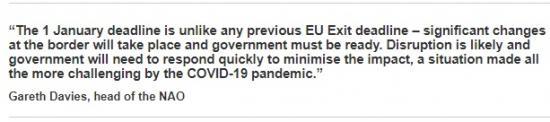 “The 1 January deadline is unlike any previous EU Exit deadline – significant changes at the border will take place and government must be ready. Disruption is likely and government will need to respond quickly to minimise the impact, a situation made all the more challenging by the COVID-19 pandemic.”

Gareth Davies, head of the NAO